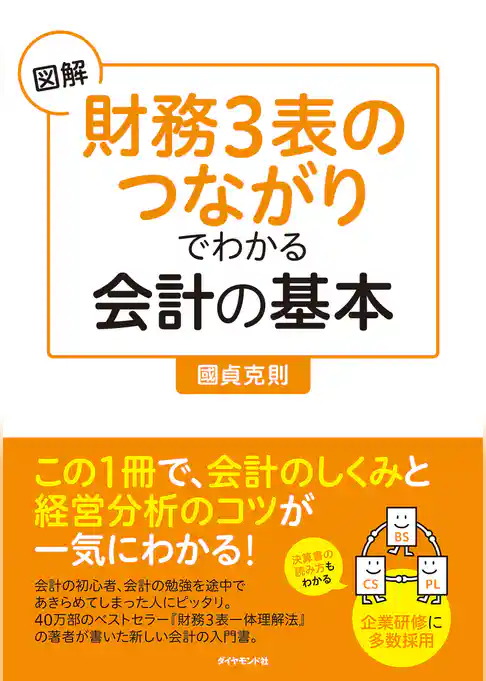 図解

財務3表のつながりでわかる会計の基本

國貞克則

この1冊で、会計のしくみと経営分析のコツが一気にわかる!

会計の初心者、会計の勉強を途中であきらめてしまった人にピッタリ。40万部のベストセラー『財務3表一体理解法』の著者が書いた新しい会計の入門書。

決算書の読み方もわかる

BS

CS

PL

企業研修に多数採用

ダイヤモンド社